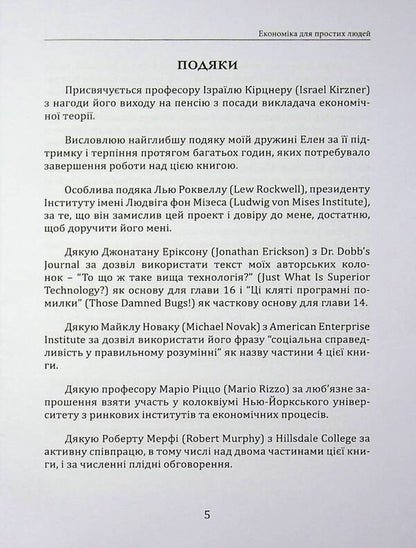 Економіка для простих людей

ПОДЯКИ

Присвячується професору Ізраїлю Кірцнеру (Israel Kirzner) з нагоди його виходу на пенсію з посади викладача економічної теорії.

Висловлюю найглибшу подяку моїй дружині Елен за її підтримку і терпіння протягом багатьох годин, яких потребувало завершення роботи над цією книгою.

Особлива подяка Лью Роквеллу (Lew Rockwell), президенту Інституту імені Людвіга фон Мізеса (Ludwig von Mises Institute), за те, що він замислив цей проект і довіру до мене, достатню, щоб доручити його мені.

Дякую Джонатану Еріксону (Jonathan Erickson) з Dr. Dobb's Journal за дозвіл використати текст моїх авторських колонок – "То що ж таке вища технологія?" (Just What Is Superior Technology?) як основу для глави 16 і "Ці кляті програмні помилки" (Those Damned Bugs!) як часткову основу для глави 14.

Дякую Майклу Новаку (Michael Novak) з American Enterprise Institute за дозвіл використати його фразу "соціальна справедливість у правильному розумінні" як назву частини 4 цієї книги.

Дякую професору Маріо Ріццо (Mario Rizzo) за люб'язне запрошення взяти участь у колоквіумі Нью-Йоркського університету з ринкових інститутів та економічних процесів.

Дякую Роберту Мерфі (Robert Murphy) з Hillsdale College за активну співпрацю, в тому числі над двома частинами цієї книги, і за численні плідні обговорення.

5